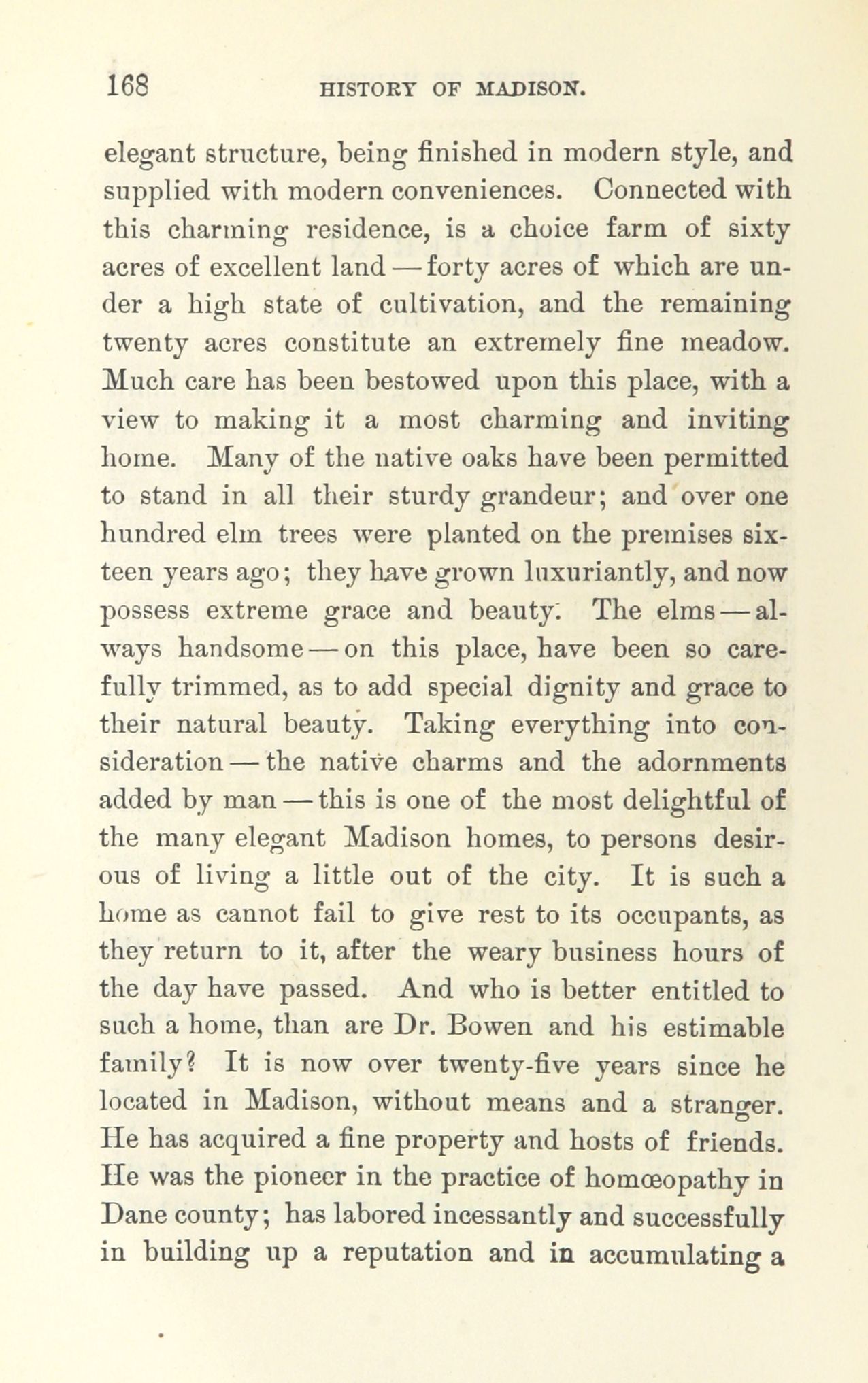 168 HISTORY OF MADISON.

elegant structure, being finished in modern style, and supplied with modern conveniences. Connected with this charming residence, is a choice farm of sixty acres of excellent land — forty acres of which are under a high state of cultivation, and the remaining twenty acres constitute an extremely fine meadow. Much care has been bestowed upon this place, with a view to making it a most charming and inviting home. Many of the native oaks have been permitted to stand in all their sturdy grandeur; and over one hundred elm trees were planted on the premises sixteen years ago; they have grown luxuriantly, and now possess extreme grace and beauty. The elms — always handsome — on this place, have been so carefully trimmed, as to add special dignity and grace to their natural beauty. Taking everything into consideration — the native charms and the adornments added by man — this is one of the most delightful of the many elegant Madison homes, to persons desirous of living a little out of the city. It is such a home as cannot fail to give rest to its occupants, as they return to it, after the weary business hours of the day have passed. And who is better entitled to such a home, than are Dr. Bowen and his estimable family? It is now over twenty-five years since he located in Madison, without means and a stranger. He has acquired a fine property and hosts of friends. He was the pioneer in the practice of homœopathy in Dane county; has labored incessantly and successfully in building up a reputation and in accumulating a